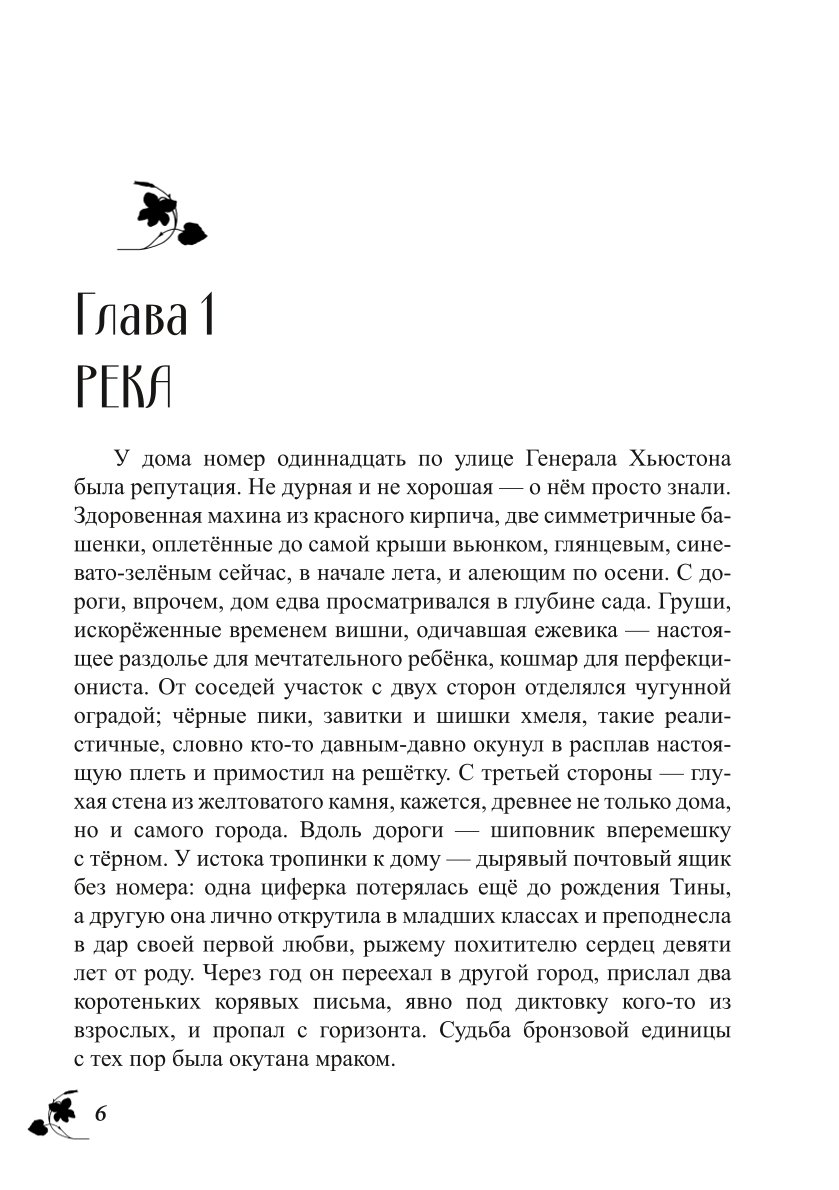 Глава 1
РЕКА

У дома номер одиннадцать по улице Генерала Хьюстона была репутация. Не дурная и не хорошая — о нём просто знали. Здоровенная махина из красного кирпича, две симметричные башенки, оплетённые до самой крыши вьюнком, глянцевым, синевато-зелёным сейчас, в начале лета, и алеющим по осени. С дороги, впрочем, дом едва просматривался в глубине сада. Груши, искорёженные временем вишни, одичавшая ежевика — настоящее раздолье для мечтательного ребёнка, кошмар для перфекциониста. От соседей участок с двух сторон отделялся чугунной оградой; чёрные пики, завитки и шишки хмеля, такие реалистичные, словно кто-то давным-давно окунул в расплав настоящую плеть и примостил на решётку. С третьей стороны — глухая стена из желтоватого камня, кажется, древнее не только дома, но и самого города. Вдоль дороги — шиповник вперемешку с тёрном. У истока тропинки к дому — дырявый почтовый ящик без номера: одна циферка потерялась ещё до рождения Тины, а другую она лично открутила в младших классах и преподнесла в дар своей первой любви, рыжему похитителю сердец девяти лет от роду. Через год он переехал в другой город, прислал два коротеньких корявых письма, явно под диктовку кого-то из взрослых, и пропал с горизонта. Судьба бронзовой единицы с тех пор была окутана мраком.

6